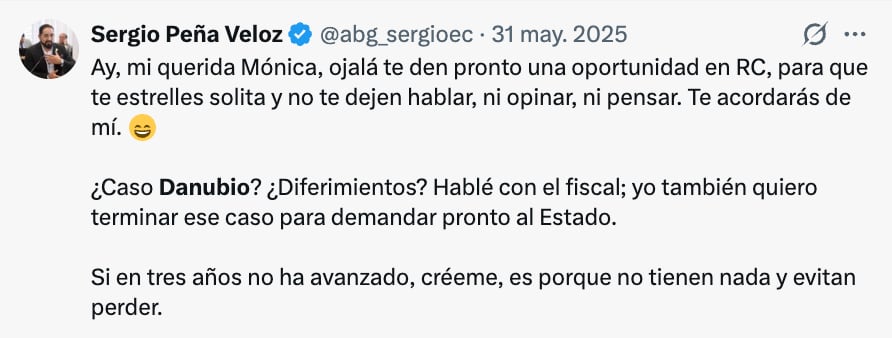 Sergio Peña Veloz @abg_sergioec · 31 may. 2025

Ay, mi querida Mónica, ojalá te den pronto una oportunidad en RC, para que te estrelles solita y no te dejen hablar, ni opinar, ni pensar. Te acordarás de mí. 😄

¿Caso Danubio? ¿Diferimientos? Hablé con el fiscal; yo también quiero terminar ese caso para demandar pronto al Estado.

Si en tres años no ha avanzado, créeme, es porque no tienen nada y evitan perder.